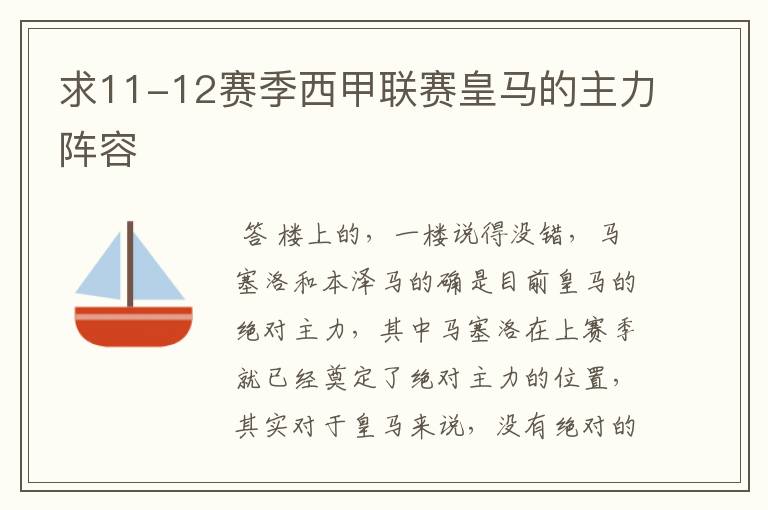 求11-12赛季西甲联赛皇马的主力阵容

答 楼上的，一楼说得没错，马塞洛和本泽马的确是目前皇马的绝对主力，其中马塞洛在上赛季就已经奠定了绝对主力的位置，其实对于皇马来说，没有绝对的